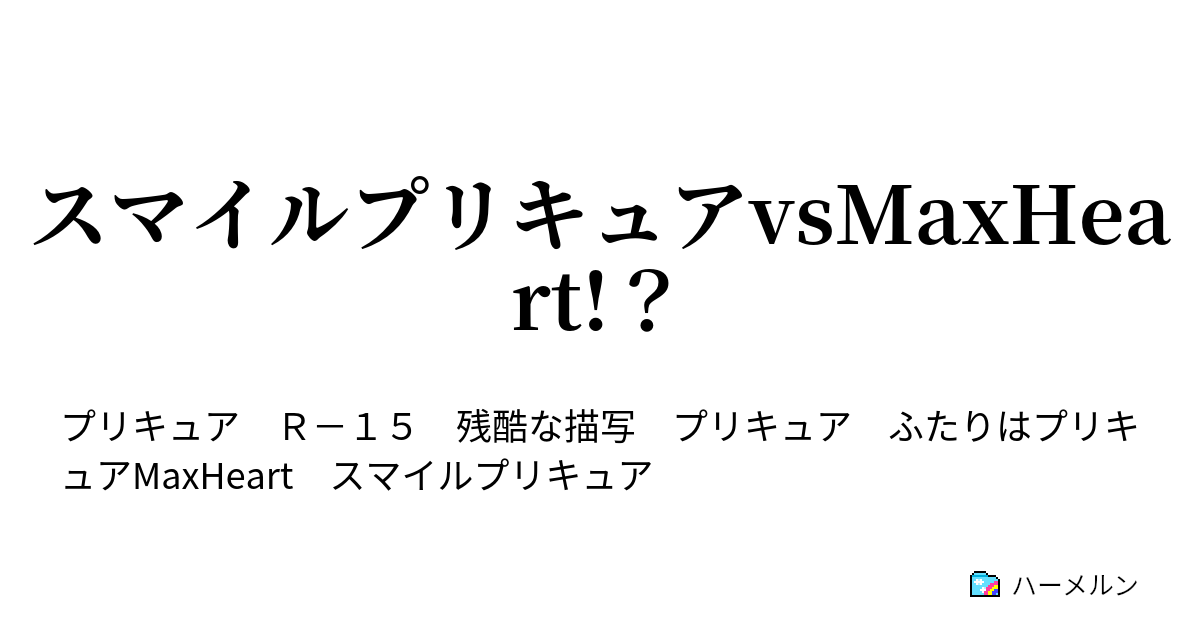 スマイルプリキュアvsMaxHeart!？

プリキュア　Ｒ－１５　残酷な描写　プリキュア　ふたりはプリキュアMaxHeart　スマイルプリキュア

ハーメルン